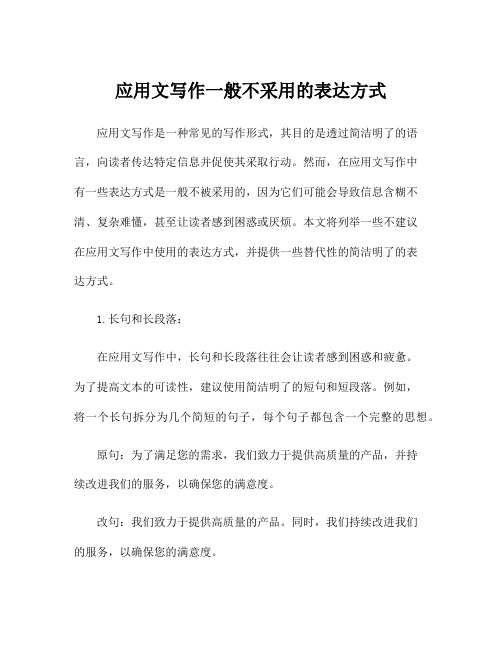 应用文写作一般不采用的表达方式

应用文写作是一种常见的写作形式，其目的是透过简洁明了的语言，向读者传达特定信息并促使其采取行动。然而，在应用文写作中有一些表达方式是一般不被采用的，因为它们可能会导致信息含糊不清、复杂难懂，甚至让读者感到困惑或厌烦。本文将列举一些不建议在应用文写作中使用的表达方式，并提供一些替代性的简洁明了的表达方式。

1. 长句和长段落：

在应用文写作中，长句和长段落往往会让读者感到困惑和疲惫。为了提高文本的可读性，建议使用简洁明了的短句和短段落。例如，将一个长句拆分为几个简短的句子，每个句子都包含一个完整的思想。

原句：为了满足您的需求，我们致力于提供高质量的产品，并持续改进我们的服务，以确保您的满意度。

改句：我们致力于提供高质量的产品。同时，我们持续改进我们的服务，以确保您的满意度。